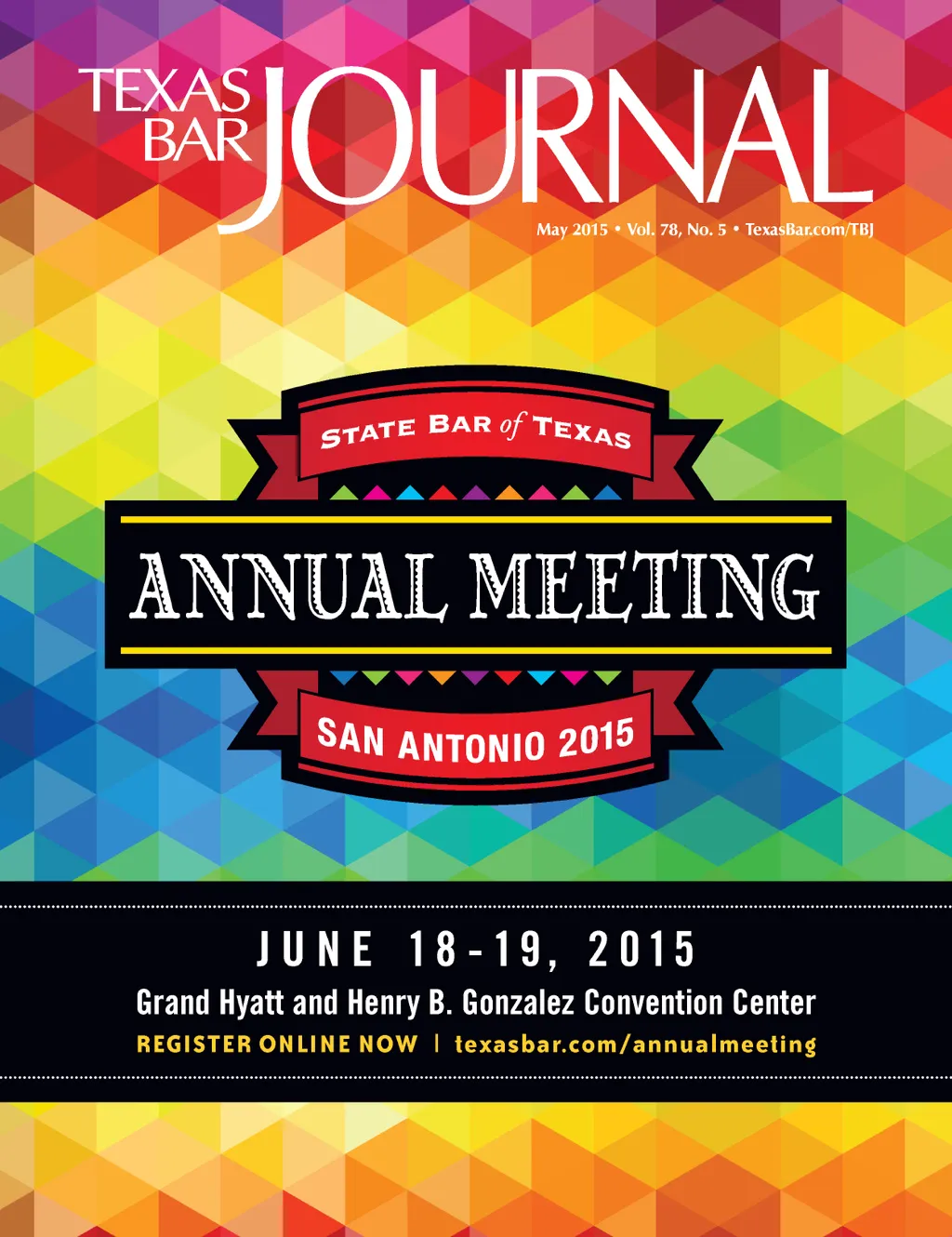 TEXAS
BAR
JOURNAL

May 2015 • Vol. 78, No. 5 • TexasBar.com/TBJ

STATE BAR of TEXAS

ANNUAL MEETING

SAN ANTONIO 2015

JUNE 18-19, 2015

Grand Hyatt and Henry B. Gonzalez Convention Center

REGISTER ONLINE NOW | texasbar.com/annualmeeting